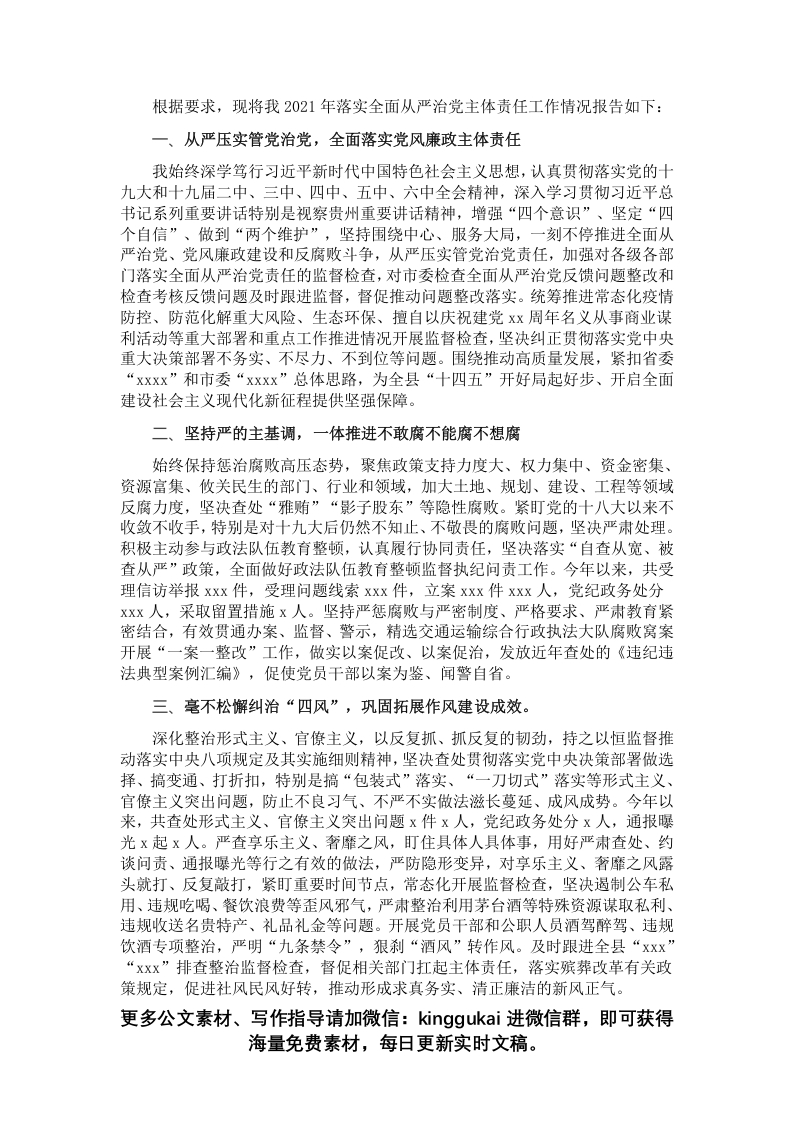 根据要求，现将我 2021 年落实全面从严治党主体责任工作情况报告如下：

一、从严压实管党治党，全面落实党风廉政主体责任

我始终深学笃行习近平新时代中国特色社会主义思想，认真贯彻落实党的十九大和十九届二中、三中、四中、五中、六中全会精神，深入学习贯彻习近平总书记系列重要讲话特别是视察贵州重要讲话精神，增强“四个意识”、坚定“四个自信”、做到“两个维护”，坚持围绕中心、服务大局，一刻不停推进全面从严治党、党风廉政建设和反腐败斗争，从严压实管党治党责任，加强对各级各部门落实全面从严治党责任的监督检查，对市委检查全面从严治党反馈问题整改和检查考核反馈问题及时跟进监督，督促推动问题整改落实。统筹推进常态化疫情防控、防范化解重大风险、生态环保、擅自以庆祝建党 xx 周年名义从事商业谋利活动等重大部署和重点工作推进情况开展监督检查，坚决纠正贯彻落实党中央重大决策部署不务实、不尽力、不到位等问题。围绕推动高质量发展，紧扣省委“xxxx”和市委“xxxx”总体思路，为全县“十四五”开好局起好步、开启全面建设社会主义现代化新征程提供坚强保障。

二、坚持严的主基调，一体推进不敢腐不能腐不想腐

始终保持惩治腐败高压态势，聚焦政策支持力度大、权力集中、资金密集、资源富集、攸关民生的部门、行业和领域，加大土地、规划、建设、工程等领域反腐力度，坚决查处“雅贿”“影子股东”等隐性腐败。紧盯党的十八大以来不收敛不收手，特别是对十九大后仍然不知止、不敬畏的腐败问题，坚决严肃处理。积极主动参与政法队伍教育整顿，认真履行协同责任，坚决落实“自查从宽、被查从严”政策，全面做好政法队伍教育整顿监督执纪问责工作。今年以来，共受理信访举报 xxx 件，受理问题线索 xxx 件，立案 xxx 件 xxx 人，党纪政务处分 xxx 人，采取留置措施 x 人。坚持严惩腐败与严密制度、严格要求、严肃教育紧密结合，有效贯通办案、监督、警示，精选交通运输综合行政执法大队腐败窝案开展“一案一整改”工作，做实以案促改、以案促治，发放近年查处的《违纪违法典型案例汇编》，促使党员干部以案为鉴、闻警自省。

三、毫不松懈纠治“四风”，巩固拓展作风建设成效。

深化整治形式主义、官僚主义，以反复抓、抓反复的韧劲，持之以恒监督推动落实中央八项规定及其实施细则精神，坚决查处贯彻落实党中央决策部署做选择、搞变通、打折扣，特别是搞“包装式”落实、“一刀切式”落实等形式主义、官僚主义突出问题，防止不良习气、不严不实做法滋长蔓延、成风成势。今年以来，共查处形式主义、官僚主义突出问题 x 件 x 人，党纪政务处分 x 人，通报曝光 x 起 x 人。严查享乐主义、奢靡之风，盯住具体人具体事，用好严肃查处、约谈问责、通报曝光等行之有效的做法，严防隐形变异，对享乐主义、奢靡之风露头就打、反复敲打，紧盯重要时间节点，常态化开展监督检查，坚决遏制公车私用、违规吃喝、餐饮浪费等歪风邪气，严肃整治利用茅台酒等特殊资源谋取私利、违规收送名贵特产、礼品礼金等问题。开展党员干部和公职人员酒驾醉驾、违规饮酒专项整治，严明“九条禁令”，狠刹“酒风”转作风。及时跟进全县“xxx”“xxx”排查整治监督检查，督促相关部门扛起主体责任，落实殡葬改革有关政策规定，促进社风民风好转，推动形成求真务实、清正廉洁的新风正气。

更多公文素材、写作指导请加微信：kinggukai 进微信群，即可获得海量免费素材，每日更新实时文稿。